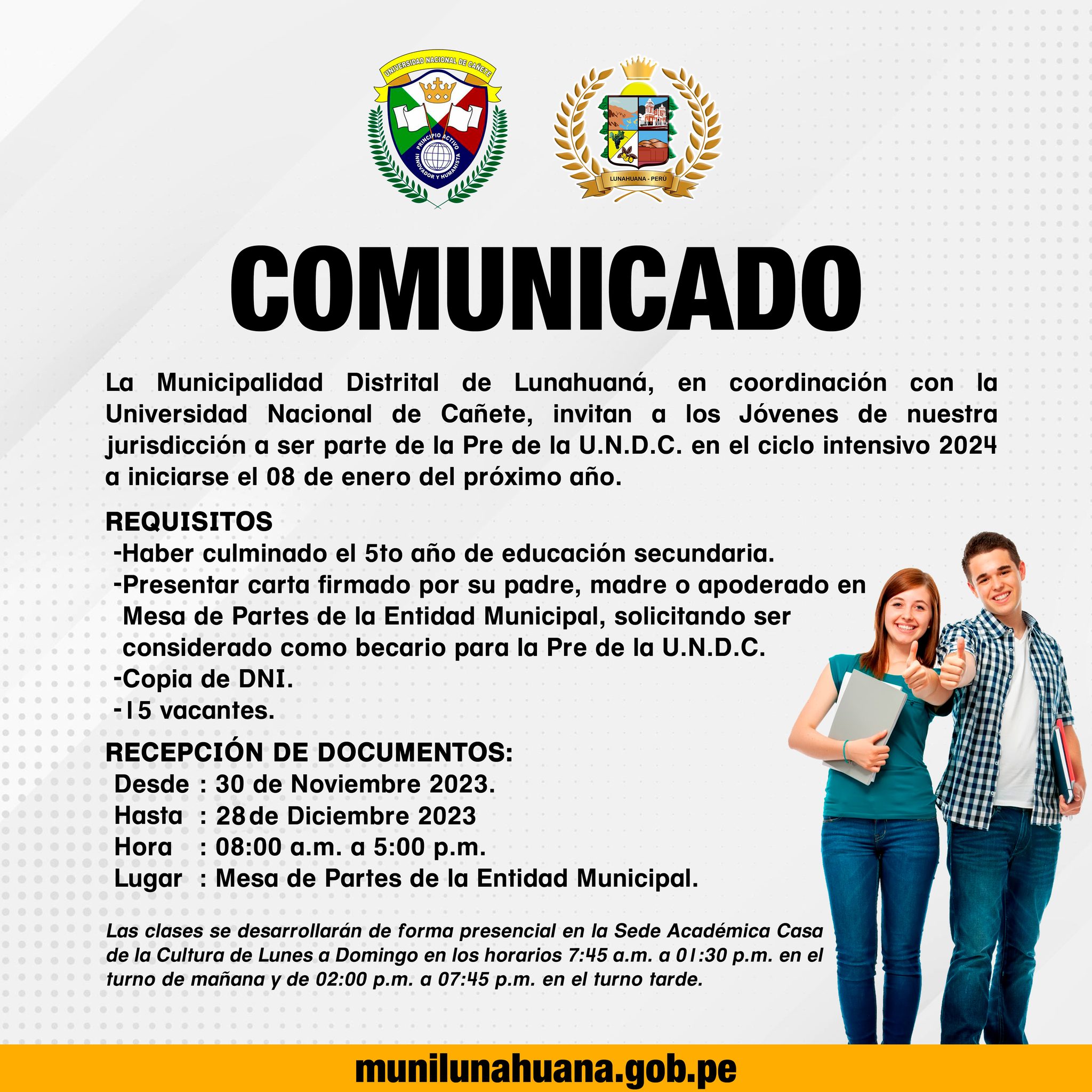 UNIVERSIDAD NACIONAL DE CAÑETE
PRINCIPIO ACTIVO INNOVADOR Y HUMANISTA

LUNAHUANA - PERÚ

COMUNICADO

La Municipalidad Distrital de Lunahuaná, en coordinación con la Universidad Nacional de Cañete, invitan a los Jóvenes de nuestra jurisdicción a ser parte de la Pre de la U.N.D.C. en el ciclo intensivo 2024 a iniciarse el 08 de enero del próximo año.

REQUISITOS
-Haber culminado el 5to año de educación secundaria.
-Presentar carta firmado por su padre, madre o apoderado en Mesa de Partes de la Entidad Municipal, solicitando ser considerado como becario para la Pre de la U.N.D.C.
-Copia de DNI.
-15 vacantes.

RECEPCIÓN DE DOCUMENTOS:
Desde : 30 de Noviembre 2023.
Hasta : 28 de Diciembre 2023
Hora : 08:00 a.m. a 5:00 p.m.
Lugar : Mesa de Partes de la Entidad Municipal.

Las clases se desarrollarán de forma presencial en la Sede Académica Casa de la Cultura de Lunes a Domingo en los horarios 7:45 a.m. a 01:30 p.m. en el turno de mañana y de 02:00 p.m. a 07:45 p.m. en el turno tarde.

munilunahuana.gob.pe